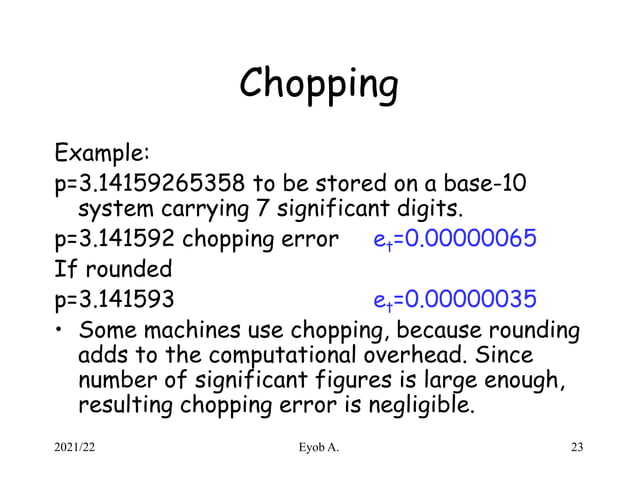 Chopping

Example:

p=3.14159265358 to be stored on a base-10 system carrying 7 significant digits.

p=3.141592 chopping error $e_t$=0.00000065

If rounded

p=3.141593 $e_t$=0.00000035

• Some machines use chopping, because rounding adds to the computational overhead. Since number of significant figures is large enough, resulting chopping error is negligible.

2021/22 Eyob A. 23